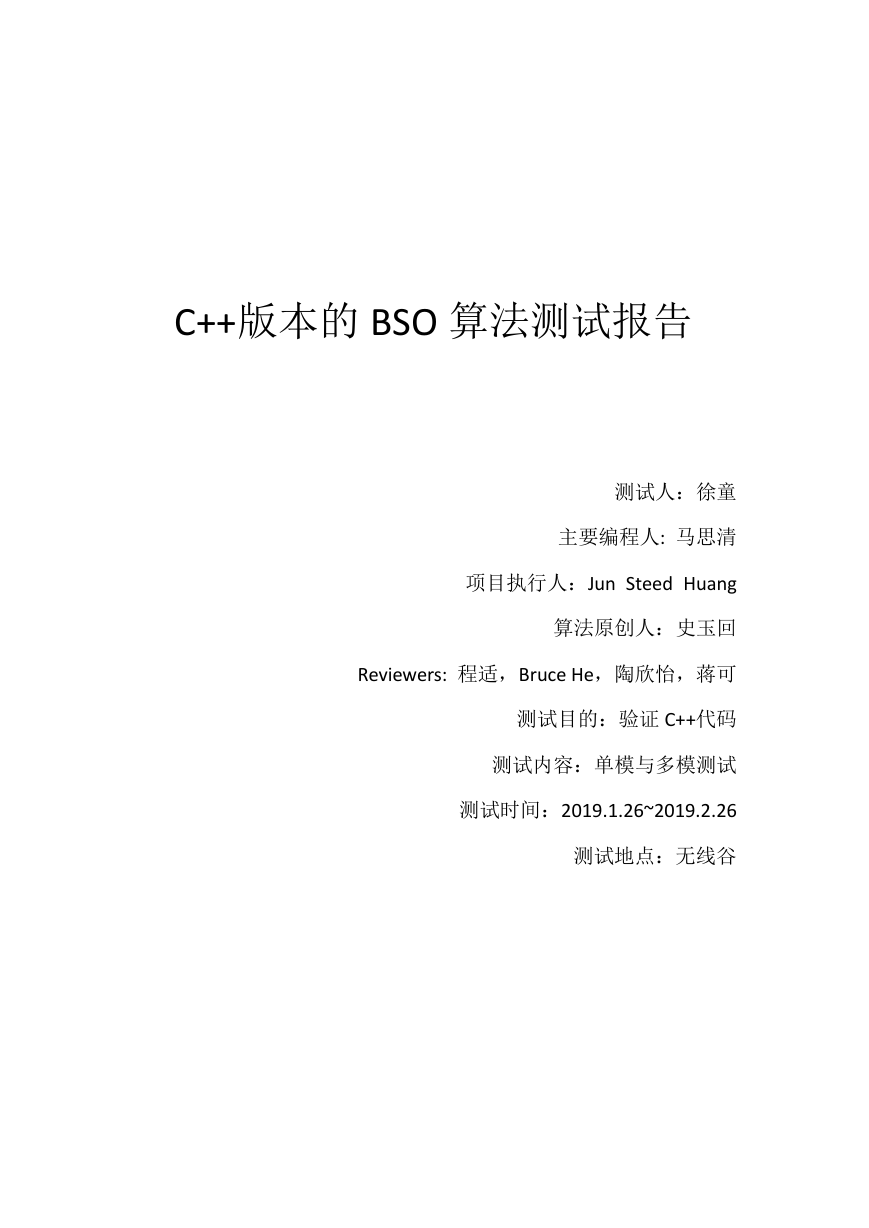 C++版本的 BSO 算法测试报告

测试人：徐童

主要编程人: 马思清

项目执行人：Jun Steed Huang

算法原创人：史玉回

Reviewers: 程适，Bruce He，陶欣怡，蒋可

测试目的：验证 C++代码

测试内容：单模与多模测试

测试时间：2019.1.26~2019.2.26

测试地点：无线谷